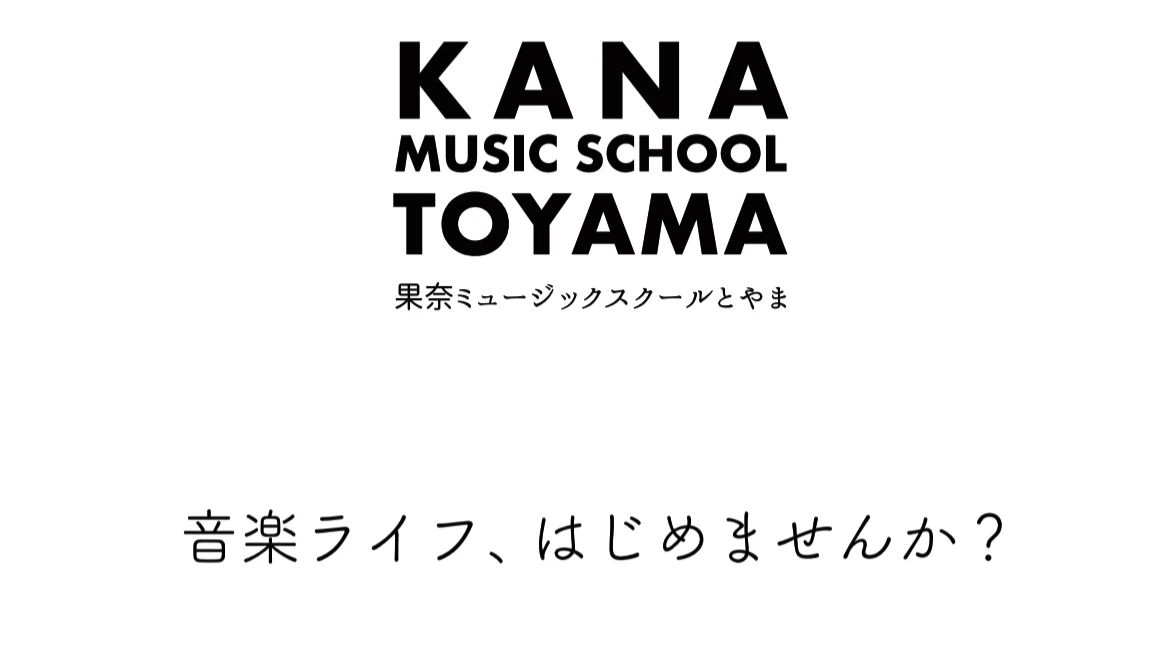 KANA
MUSIC SCHOOL
TOYAMA
果奈ミュージックスクールとやま

音楽ライフ、はじめませんか？